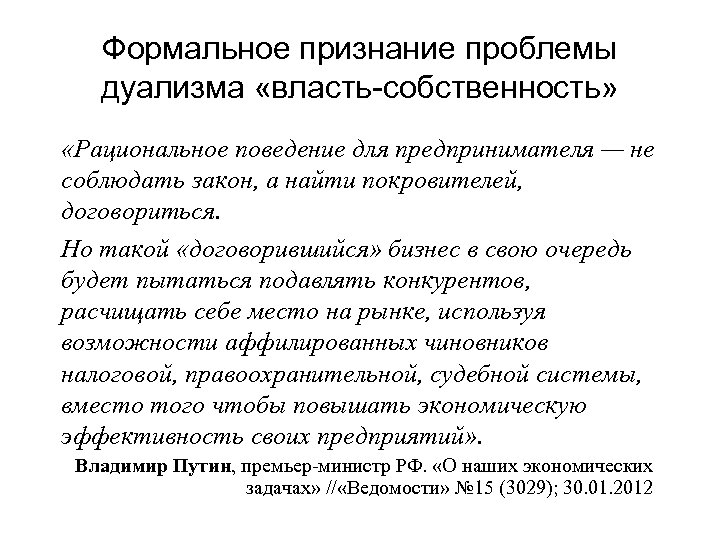 Формальное признание проблемы дуализма «власть-собственность»

«Рациональное поведение для предпринимателя — не соблюдать закон, а найти покровителей, договориться.

Но такой «договорившийся» бизнес в свою очередь будет пытаться подавлять конкурентов, расчищать себе место на рынке, используя возможности аффилированных чиновников налоговой, правоохранительной, судебной системы, вместо того чтобы повышать экономическую эффективность своих предприятий».

Владимир Путин, премьер-министр РФ. «О наших экономических задачах» //«Ведомости» №15 (3029); 30.01.2012